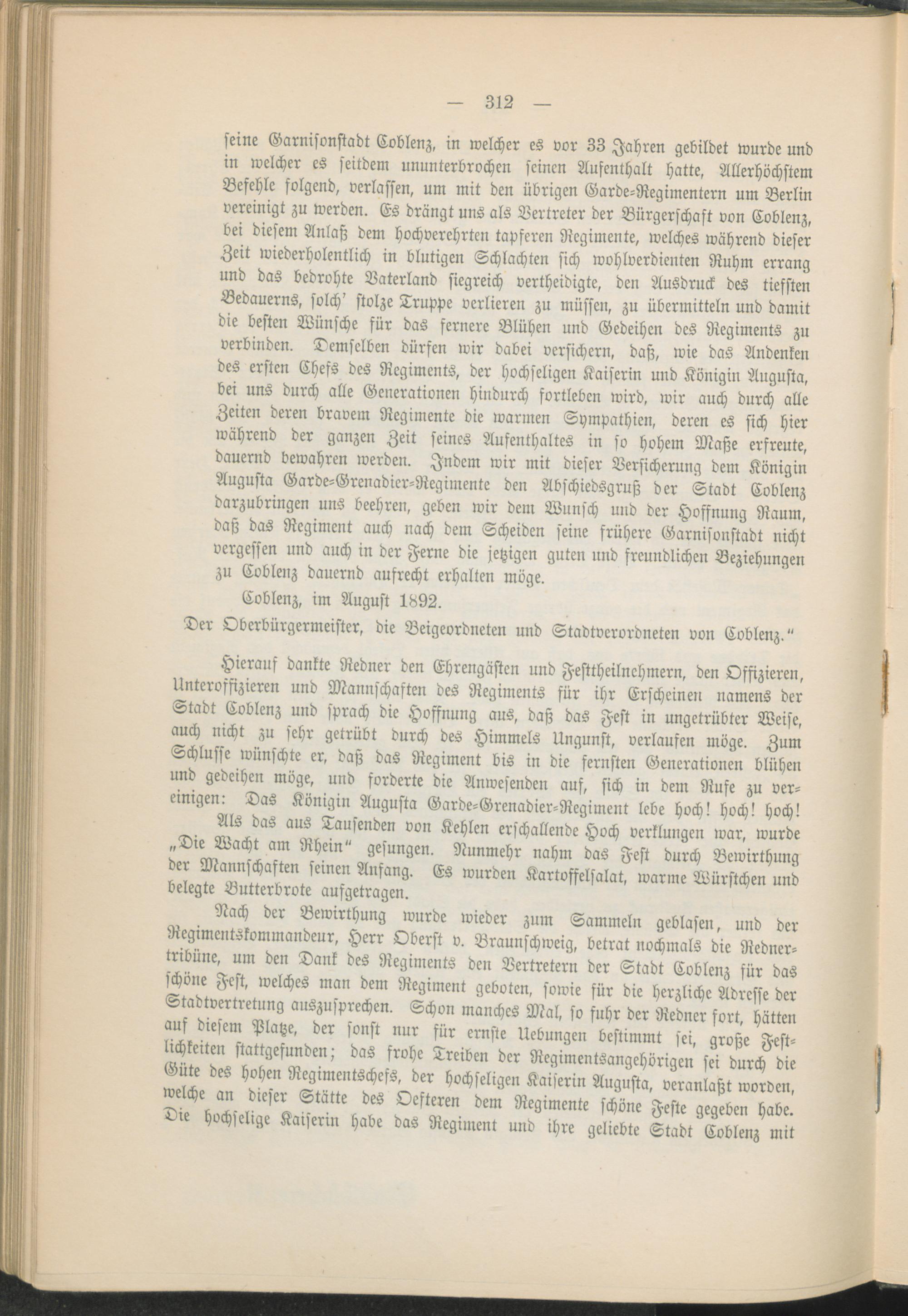 — 312 —

seine Garnisonstadt Coblenz, in welcher es vor 33 Jahren gebildet wurde und in welcher es seitdem ununterbrochen seinen Aufenthalt hatte, Allerhöchstem Befehle folgend, verlassen, um mit den übrigen Garde-Regimentern um Berlin vereinigt zu werden. Es drängt uns als Vertreter der Bürgerschaft von Coblenz, bei diesem Anlaß dem hochverehrten tapferen Regimente, welches während dieser Zeit wiederholentlich in blutigen Schlachten sich wohlverdienten Ruhm errang und das bedrohte Vaterland siegreich vertheidigte, den Ausdruck des tiefsten Bedauerns, solch' stolze Truppe verlieren zu müssen, zu übermitteln und damit die besten Wünsche für das fernere Blühen und Gedeihen des Regiments zu verbinden. Demselben dürfen wir dabei versichern, daß, wie das Andenken des ersten Chefs des Regiments, der hochseligen Kaiserin und Königin Augusta, bei uns durch alle Generationen hindurch fortleben wird, wir auch durch alle Zeiten deren bravem Regimente die warmen Sympathien, deren es sich hier während der ganzen Zeit seines Aufenthaltes in so hohem Maße erfreute, dauernd bewahren werden. Indem wir mit dieser Versicherung dem Königin Augusta Garde-Grenadier-Regimente den Abschiedsgruß der Stadt Coblenz darzubringen uns beehren, geben wir dem Wunsch und der Hoffnung Raum, daß das Regiment auch nach dem Scheiden seine frühere Garnisonstadt nicht vergessen und auch in der Ferne die jetzigen guten und freundlichen Beziehungen zu Coblenz dauernd aufrecht erhalten möge.

Coblenz, im August 1892.

Der Oberbürgermeister, die Beigeordneten und Stadtverordneten von Coblenz."

Hierauf dankte Redner den Ehrengästen und Festtheilnehmern, den Offizieren, Unteroffizieren und Mannschaften des Regiments für ihr Erscheinen namens der Stadt Coblenz und sprach die Hoffnung aus, daß das Fest in ungetrübter Weise, auch nicht zu sehr getrübt durch des Himmels Ungunst, verlaufen möge. Zum Schlusse wünschte er, daß das Regiment bis in die fernsten Generationen blühen und gedeihen möge, und forderte die Anwesenden auf, sich in dem Rufe zu vereinigen: Das Königin Augusta Garde-Grenadier-Regiment lebe hoch! hoch! hoch!

Als das aus Tausenden von Kehlen erschallende Hoch verklungen war, wurde „Die Wacht am Rhein" gesungen. Nunmehr nahm das Fest durch Bewirthung der Mannschaften seinen Anfang. Es wurden Kartoffelsalat, warme Würstchen und belegte Butterbrote aufgetragen.

Nach der Bewirthung wurde wieder zum Sammeln geblasen, und der Regimentskommandeur, Herr Oberst v. Braunschweig, betrat nochmals die Rednertribüne, um den Dank des Regiments den Vertretern der Stadt Coblenz für das schöne Fest, welches man dem Regiment geboten, sowie für die herzliche Adresse der Stadtvertretung auszusprechen. Schon manches Mal, so fuhr der Redner fort, hätten auf diesem Platze, der sonst nur für ernste Uebungen bestimmt sei, große Festlichkeiten stattgefunden; das frohe Treiben der Regimentsangehörigen sei durch die Güte des hohen Regimentschefs, der hochseligen Kaiserin Augusta, veranlaßt worden, welche an dieser Stätte des Oefteren dem Regimente schöne Feste gegeben habe. Die hochselige Kaiserin habe das Regiment und ihre geliebte Stadt Coblenz mit